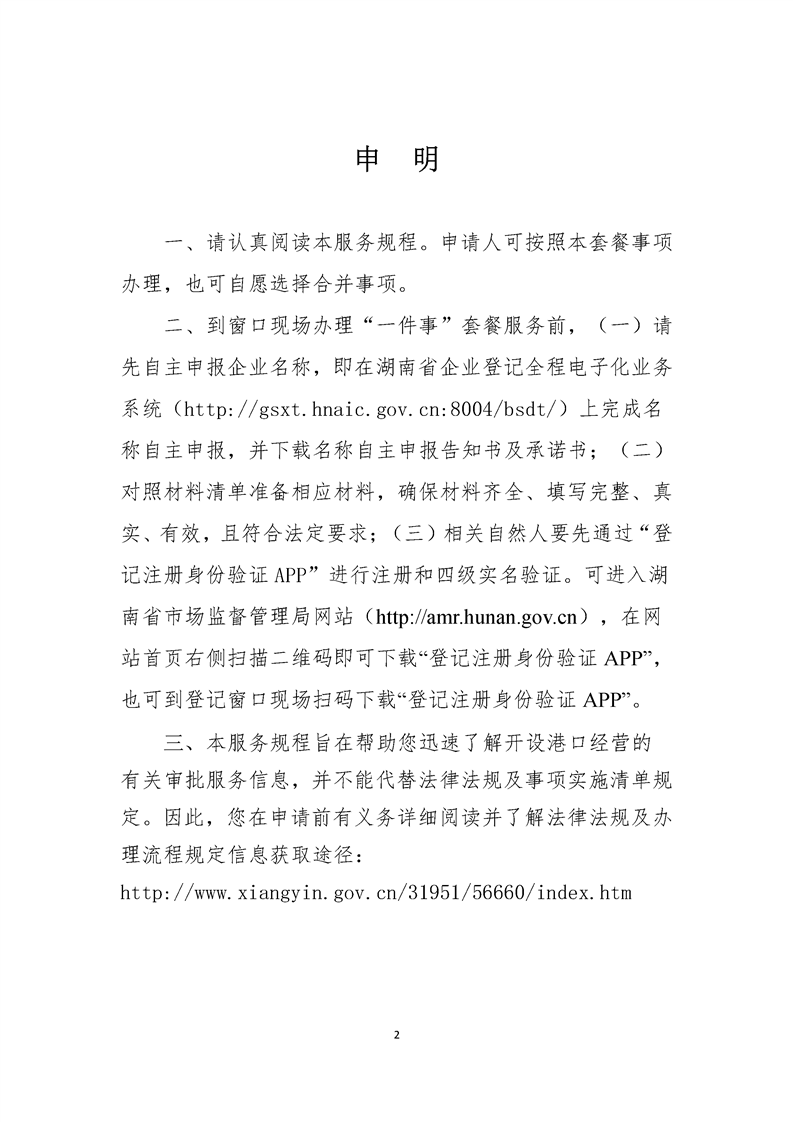 申　明

一、请认真阅读本服务规程。申请人可按照本套餐事项办理，也可自愿选择合并事项。

二、到窗口现场办理“一件事”套餐服务前，（一）请先自主申报企业名称，即在湖南省企业登记全程电子化业务系统（http://gsxt.hnaic.gov.cn:8004/bsdt/）上完成名称自主申报，并下载名称自主申报告知书及承诺书；（二）对照材料清单准备相应材料，确保材料齐全、填写完整、真实、有效，且符合法定要求；（三）相关自然人要先通过“登记注册身份验证 APP”进行注册和四级实名验证。可进入湖南省市场监督管理局网站（http://amr.hunan.gov.cn），在网站首页右侧扫描二维码即可下载“登记注册身份验证 APP”，也可到登记窗口现场扫码下载“登记注册身份验证 APP”。

三、本服务规程旨在帮助您迅速了解开设港口经营的有关审批服务信息，并不能代替法律法规及事项实施清单规定。因此，您在申请前有义务详细阅读并了解法律法规及办理流程规定信息获取途径：
http://www.xiangyin.gov.cn/31951/56660/index.htm

2